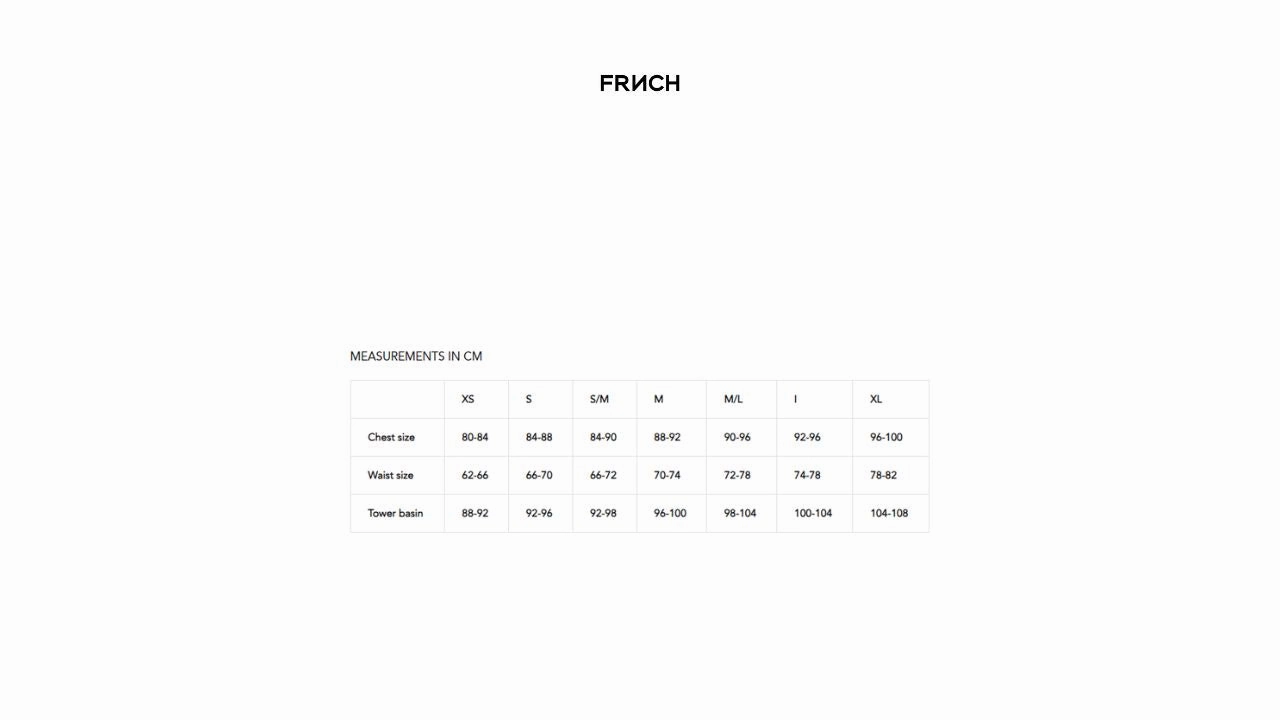 FRИCH

MEASUREMENTS IN CM

|  | XS | S | S/M | M | M/L | I | XL |
|---|---|---|---|---|---|---|---|
| Chest size | 80-84 | 84-88 | 84-90 | 88-92 | 90-96 | 92-96 | 96-100 |
| Waist size | 62-66 | 66-70 | 66-72 | 70-74 | 72-78 | 74-78 | 78-82 |
| Tower basin | 88-92 | 92-96 | 92-98 | 96-100 | 98-104 | 100-104 | 104-108 |